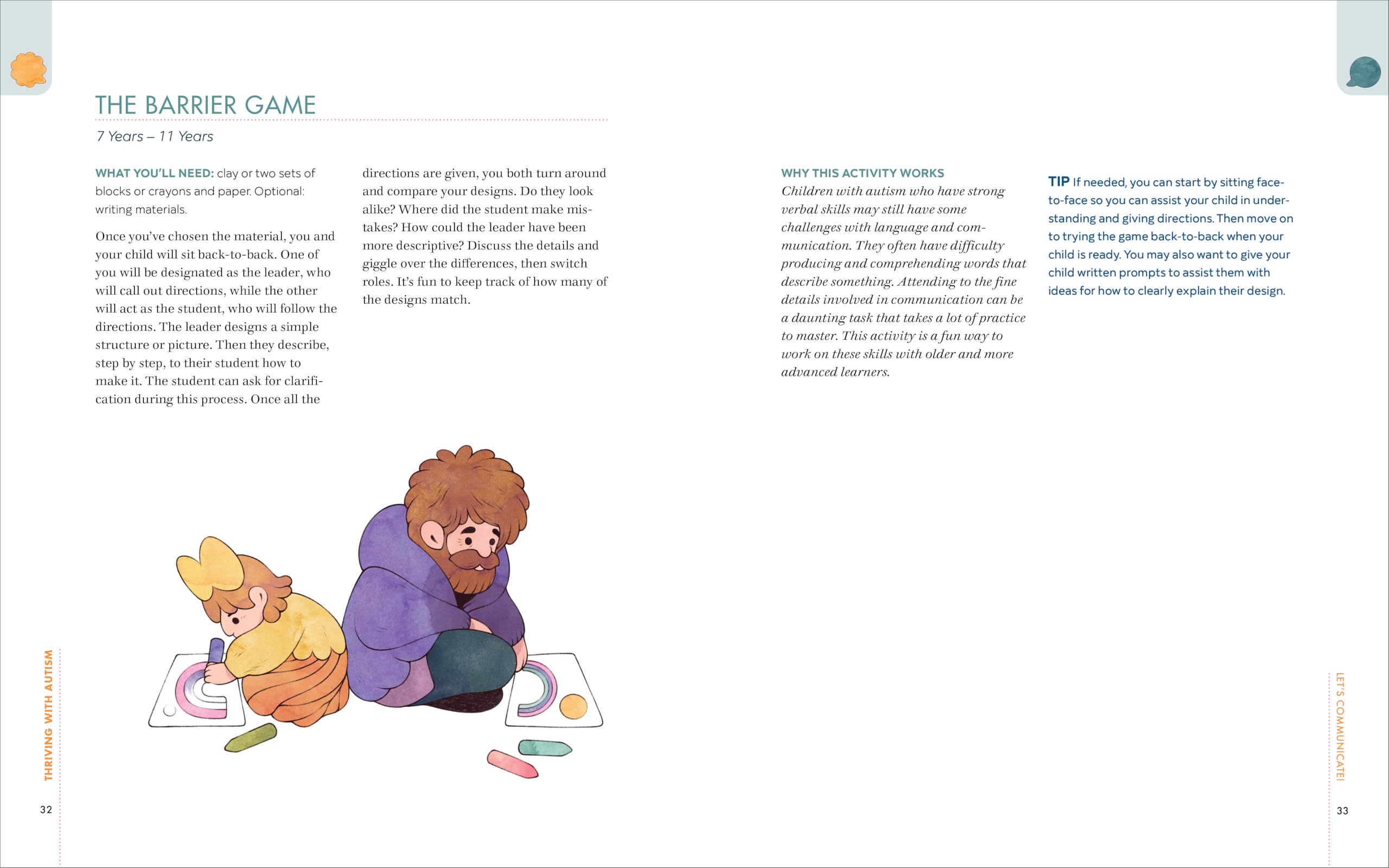 THE BARRIER GAME

7 Years – 11 Years

WHAT YOU'LL NEED: clay or two sets of blocks or crayons and paper. Optional: writing materials.

Once you've chosen the material, you and your child will sit back-to-back. One of you will be designated as the leader, who will call out directions, while the other will act as the student, who will follow the directions. The leader designs a simple structure or picture. Then they describe, step by step, to their student how to make it. The student can ask for clarification during this process. Once all the directions are given, you both turn around and compare your designs. Do they look alike? Where did the student make mistakes? How could the leader have been more descriptive? Discuss the details and giggle over the differences, then switch roles. It's fun to keep track of how many of the designs match.

WHY THIS ACTIVITY WORKS
Children with autism who have strong verbal skills may still have some challenges with language and communication. They often have difficulty producing and comprehending words that describe something. Attending to the fine details involved in communication can be a daunting task that takes a lot of practice to master. This activity is a fun way to work on these skills with older and more advanced learners.

TIP If needed, you can start by sitting face-to-face so you can assist your child in understanding and giving directions. Then move on to trying the game back-to-back when your child is ready. You may also want to give your child written prompts to assist them with ideas for how to clearly explain their design.

THRIVING WITH AUTISM
32

LET'S COMMUNICATE!
33